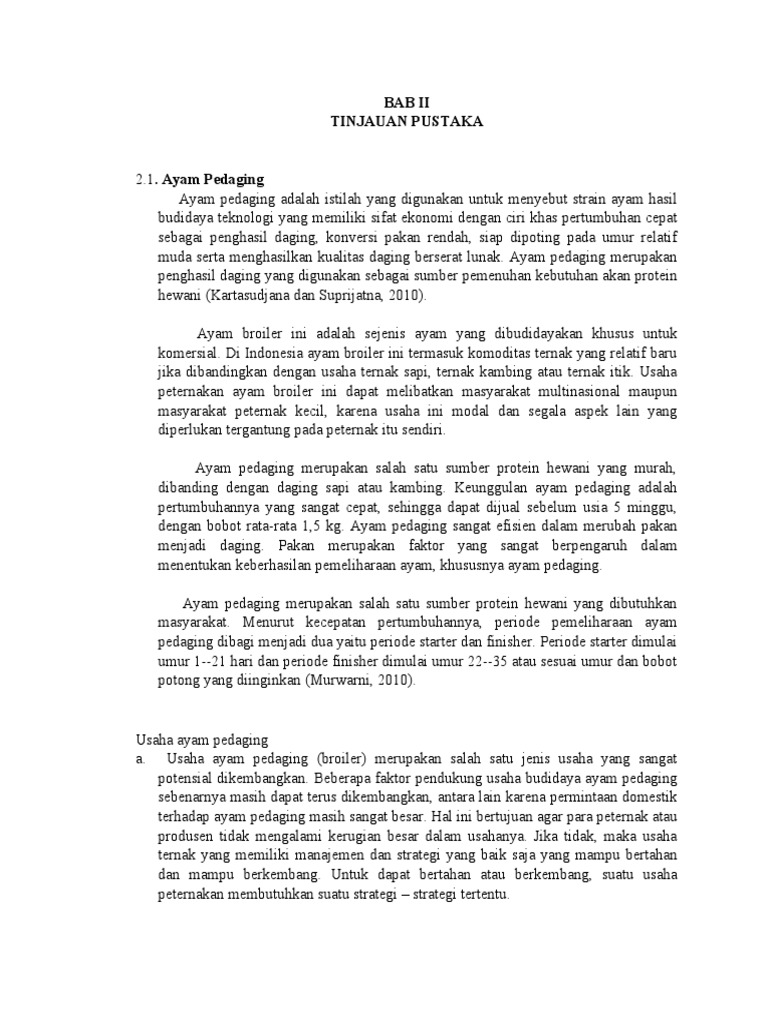 BAB II
TINJAUAN PUSTAKA

2.1. Ayam Pedaging

Ayam pedaging adalah istilah yang digunakan untuk menyebut strain ayam hasil budidaya teknologi yang memiliki sifat ekonomi dengan ciri khas pertumbuhan cepat sebagai penghasil daging, konversi pakan rendah, siap dipoting pada umur relatif muda serta menghasilkan kualitas daging berserat lunak. Ayam pedaging merupakan penghasil daging yang digunakan sebagai sumber pemenuhan kebutuhan akan protein hewani (Kartasudjana dan Suprijatna, 2010).

Ayam broiler ini adalah sejenis ayam yang dibudidayakan khusus untuk komersial. Di Indonesia ayam broiler ini termasuk komoditas ternak yang relatif baru jika dibandingkan dengan usaha ternak sapi, ternak kambing atau ternak itik. Usaha peternakan ayam broiler ini dapat melibatkan masyarakat multinasional maupun masyarakat peternak kecil, karena usaha ini modal dan segala aspek lain yang diperlukan tergantung pada peternak itu sendiri.

Ayam pedaging merupakan salah satu sumber protein hewani yang murah, dibanding dengan daging sapi atau kambing. Keunggulan ayam pedaging adalah pertumbuhannya yang sangat cepat, sehingga dapat dijual sebelum usia 5 minggu, dengan bobot rata-rata 1,5 kg. Ayam pedaging sangat efisien dalam merubah pakan menjadi daging. Pakan merupakan faktor yang sangat berpengaruh dalam menentukan keberhasilan pemeliharaan ayam, khususnya ayam pedaging.

Ayam pedaging merupakan salah satu sumber protein hewani yang dibutuhkan masyarakat. Menurut kecepatan pertumbuhannya, periode pemeliharaan ayam pedaging dibagi menjadi dua yaitu periode starter dan finisher. Periode starter dimulai umur 1--21 hari dan periode finisher dimulai umur 22--35 atau sesuai umur dan bobot potong yang diinginkan (Murwarni, 2010).

Usaha ayam pedaging
a. Usaha ayam pedaging (broiler) merupakan salah satu jenis usaha yang sangat potensial dikembangkan. Beberapa faktor pendukung usaha budidaya ayam pedaging sebenarnya masih dapat terus dikembangkan, antara lain karena permintaan domestik terhadap ayam pedaging masih sangat besar. Hal ini bertujuan agar para peternak atau produsen tidak mengalami kerugian besar dalam usahanya. Jika tidak, maka usaha ternak yang memiliki manajemen dan strategi yang baik saja yang mampu bertahan dan mampu berkembang. Untuk dapat bertahan atau berkembang, suatu usaha peternakan membutuhkan suatu strategi – strategi tertentu.